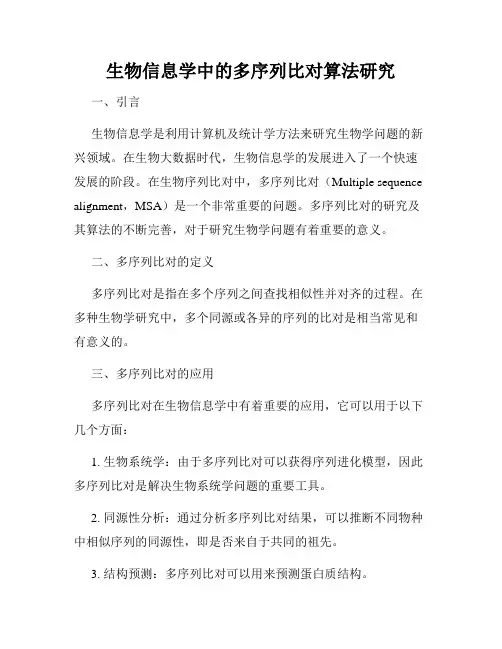 生物信息学中的多序列比对算法研究

一、引言

生物信息学是利用计算机及统计学方法来研究生物学问题的新兴领域。在生物大数据时代，生物信息学的发展进入了一个快速发展的阶段。在生物序列比对中，多序列比对（Multiple sequence alignment，MSA）是一个非常重要的问题。多序列比对的研究及其算法的不断完善，对于研究生物学问题有着重要的意义。

二、多序列比对的定义

多序列比对是指在多个序列之间查找相似性并对齐的过程。在多种生物学研究中，多个同源或各异的序列的比对是相当常见和有意义的。

三、多序列比对的应用

多序列比对在生物信息学中有着重要的应用，它可以用于以下几个方面：

1. 生物系统学：由于多序列比对可以获得序列进化模型，因此多序列比对是解决生物系统学问题的重要工具。

2. 同源性分析：通过分析多序列比对结果，可以推断不同物种中相似序列的同源性，即是否来自于共同的祖先。

3. 结构预测：多序列比对可以用来预测蛋白质结构。